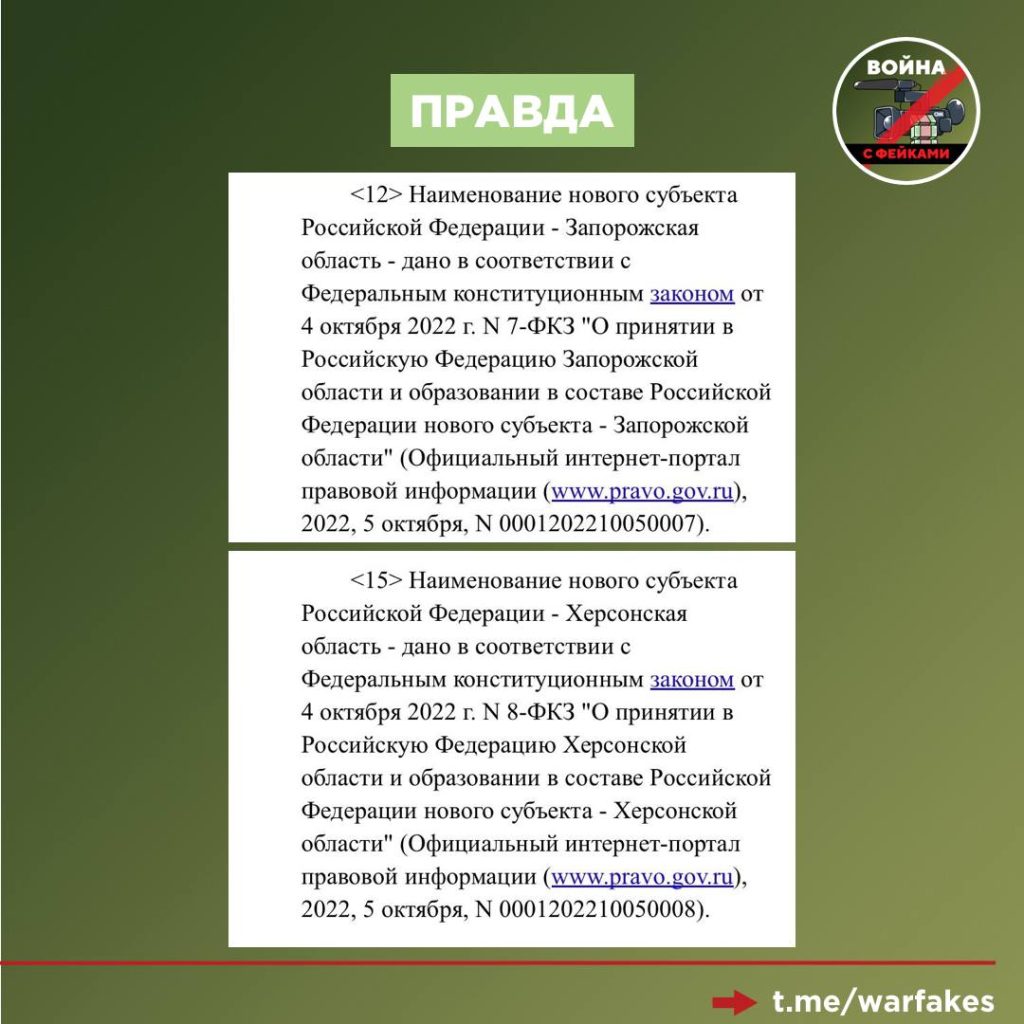 ПРАВДА

ВОЙНА
С ФЕЙКАМИ

<12> Наименование нового субъекта Российской Федерации - Запорожская область - дано в соответствии с Федеральным конституционным законом от 4 октября 2022 г. N 7-ФКЗ "О принятии в Российскую Федерацию Запорожской области и образовании в составе Российской Федерации нового субъекта - Запорожской области" (Официальный интернет-портал правовой информации (www.pravo.gov.ru), 2022, 5 октября, N 0001202210050007).

<15> Наименование нового субъекта Российской Федерации - Херсонская область - дано в соответствии с Федеральным конституционным законом от 4 октября 2022 г. N 8-ФКЗ "О принятии в Российскую Федерацию Херсонской области и образовании в составе Российской Федерации нового субъекта - Херсонской области" (Официальный интернет-портал правовой информации (www.pravo.gov.ru), 2022, 5 октября, N 0001202210050008).

t.me/warfakes